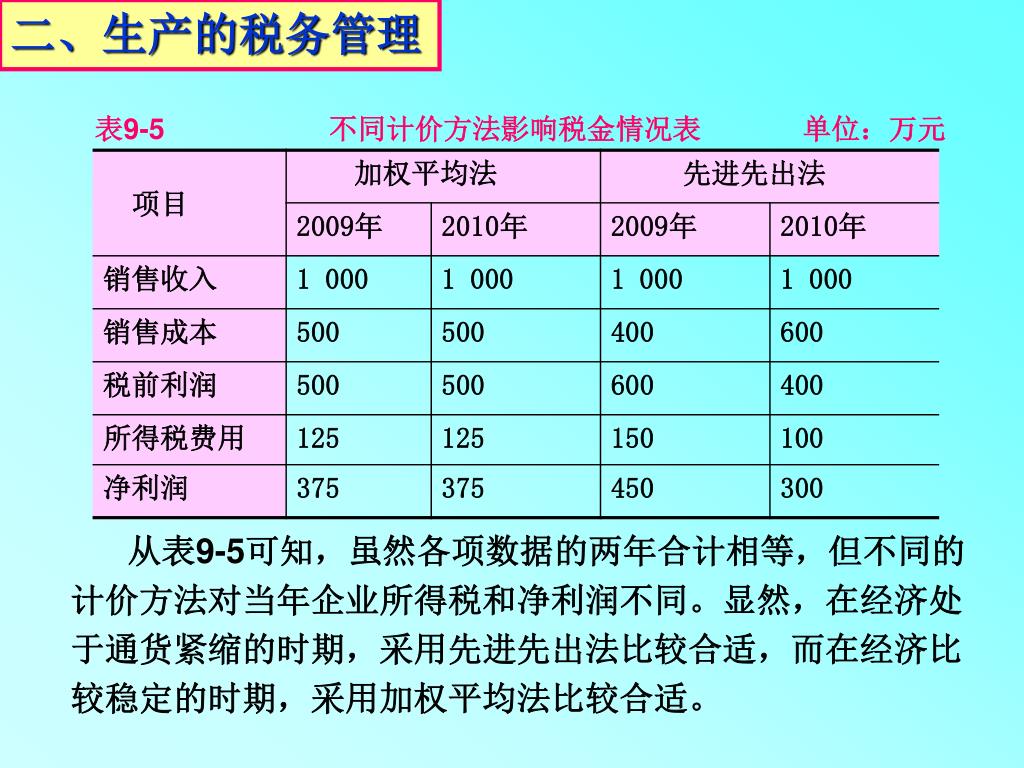 二、生产的税务管理

表9-5　　不同计价方法影响税金情况表　　单位：万元

| 项目 | 加权平均法 | | 先进先出法 | |
|---|---|---|---|---|
| | 2009年 | 2010年 | 2009年 | 2010年 |
| 销售收入 | 1 000 | 1 000 | 1 000 | 1 000 |
| 销售成本 | 500 | 500 | 400 | 600 |
| 税前利润 | 500 | 500 | 600 | 400 |
| 所得税费用 | 125 | 125 | 150 | 100 |
| 净利润 | 375 | 375 | 450 | 300 |

从表9-5可知，虽然各项数据的两年合计相等，但不同的计价方法对当年企业所得税和净利润不同。显然，在经济处于通货紧缩的时期，采用先进先出法比较合适，而在经济比较稳定的时期，采用加权平均法比较合适。